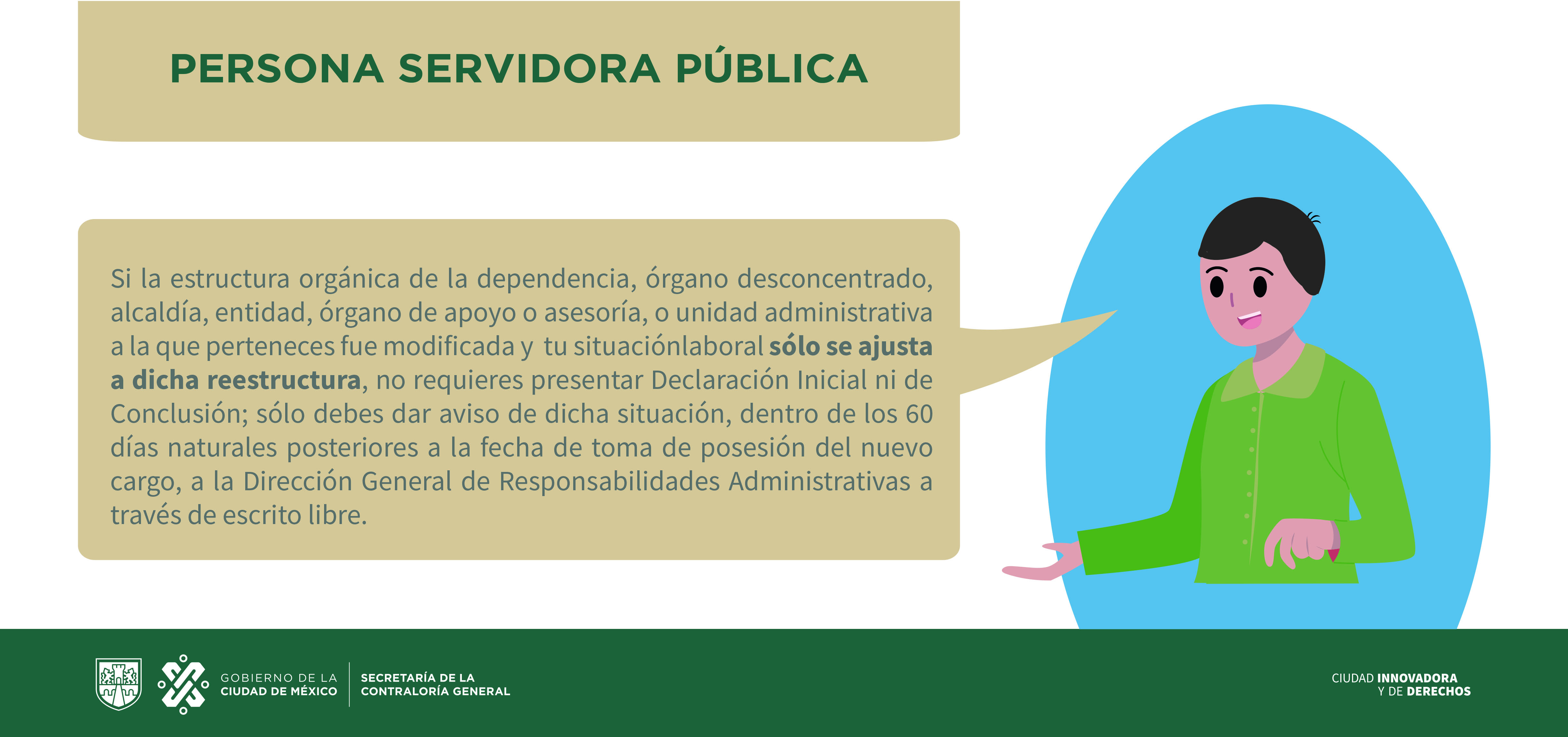 PERSONA SERVIDORA PÚBLICA

Si la estructura orgánica de la dependencia, órgano desconcentrado, alcaldía, entidad, órgano de apoyo o asesoría, o unidad administrativa a la que perteneces fue modificada y tu situaciónlaboral sólo se ajusta a dicha reestructura, no requieres presentar Declaración Inicial ni de Conclusión; sólo debes dar aviso de dicha situación, dentro de los 60 días naturales posteriores a la fecha de toma de posesión del nuevo cargo, a la Dirección General de Responsabilidades Administrativas a través de escrito libre.

GOBIERNO DE LA
CIUDAD DE MÉXICO

SECRETARÍA DE LA
CONTRALORÍA GENERAL

CIUDAD INNOVADORA
Y DE DERECHOS